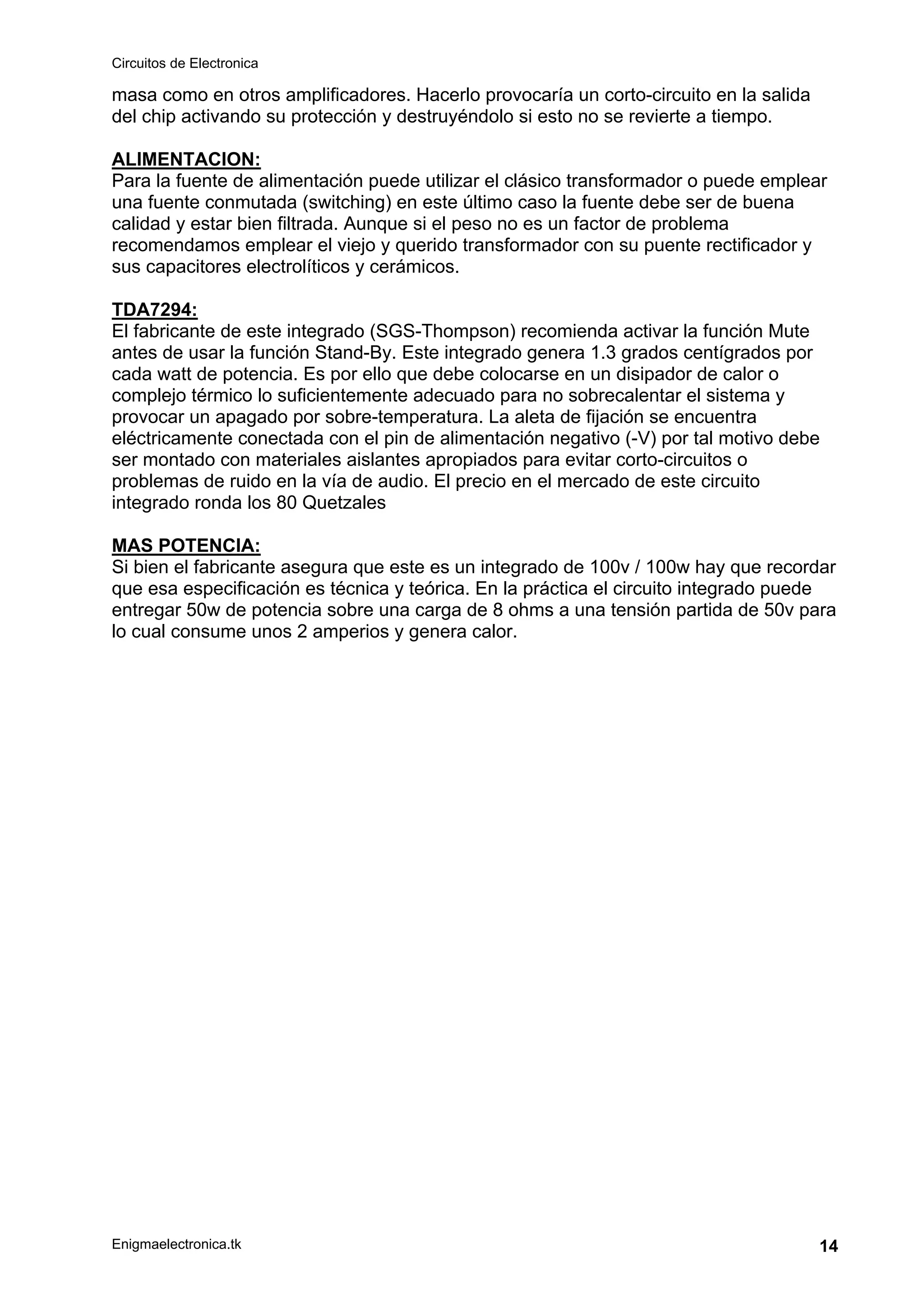 Circuitos de Electronica

masa como en otros amplificadores. Hacerlo provocaría un corto-circuito en la salida del chip activando su protección y destruyéndolo si esto no se revierte a tiempo.

ALIMENTACION:
Para la fuente de alimentación puede utilizar el clásico transformador o puede emplear una fuente conmutada (switching) en este último caso la fuente debe ser de buena calidad y estar bien filtrada. Aunque si el peso no es un factor de problema recomendamos emplear el viejo y querido transformador con su puente rectificador y sus capacitores electrolíticos y cerámicos.

TDA7294:
El fabricante de este integrado (SGS-Thompson) recomienda activar la función Mute antes de usar la función Stand-By. Este integrado genera 1.3 grados centígrados por cada watt de potencia. Es por ello que debe colocarse en un disipador de calor o complejo térmico lo suficientemente adecuado para no sobrecalentar el sistema y provocar un apagado por sobre-temperatura. La aleta de fijación se encuentra eléctricamente conectada con el pin de alimentación negativo (-V) por tal motivo debe ser montado con materiales aislantes apropiados para evitar corto-circuitos o problemas de ruido en la vía de audio. El precio en el mercado de este circuito integrado ronda los 80 Quetzales

MAS POTENCIA:
Si bien el fabricante asegura que este es un integrado de 100v / 100w hay que recordar que esa especificación es técnica y teórica. En la práctica el circuito integrado puede entregar 50w de potencia sobre una carga de 8 ohms a una tensión partida de 50v para lo cual consume unos 2 amperios y genera calor.

Enigmaelectronica.tk
14